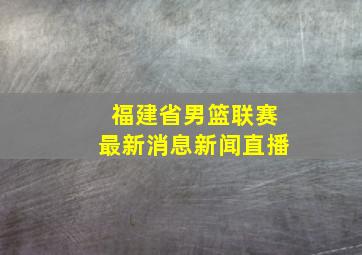 福建省男篮联赛
最新消息新闻直播